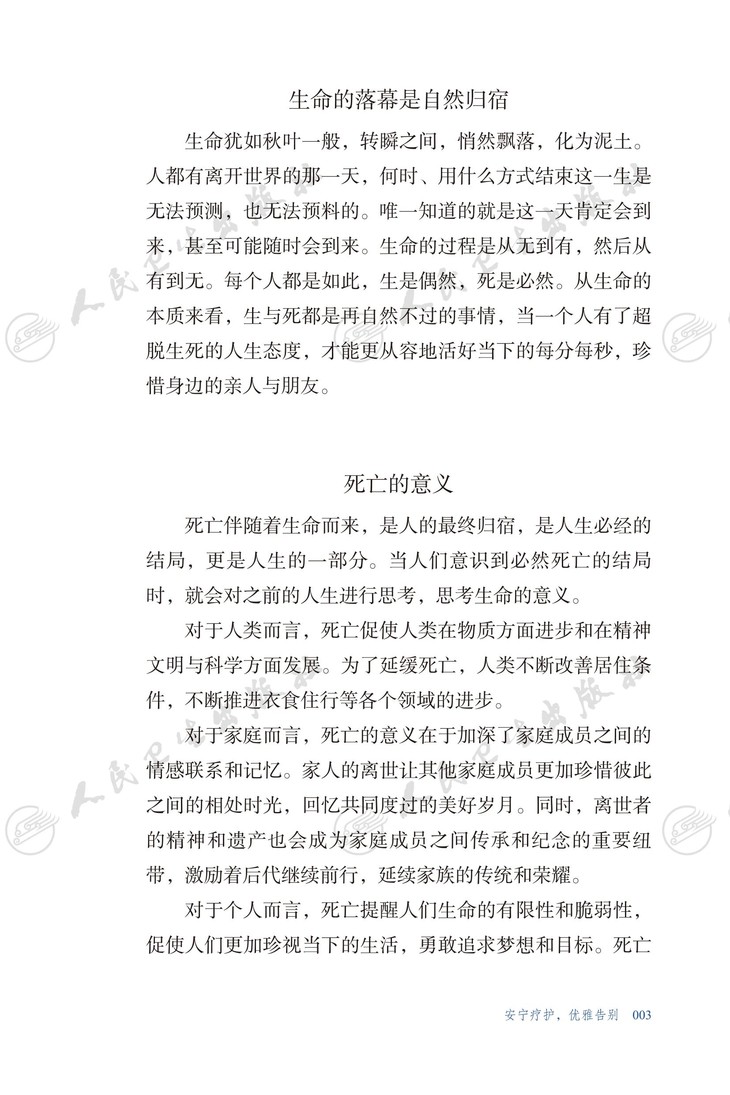 生命的落幕是自然归宿

生命犹如秋叶一般，转瞬之间，悄然飘落，化为泥土。人都有离开世界的那一天，何时、用什么方式结束这一生是无法预测，也无法预料的。唯一知道的就是这一天肯定会到来，甚至可能随时会到来。生命的过程是从无到有，然后从有到无。每个人都是如此，生是偶然，死是必然。从生命的本质来看，生与死都是再自然不过的事情，当一个人有了超脱生死的人生态度，才能更从容地活好当下的每分每秒，珍惜身边的亲人与朋友。

死亡的意义

死亡伴随着生命而来，是人的最终归宿，是人生必经的结局，更是人生的一部分。当人们意识到必然死亡的结局时，就会对之前的人生进行思考，思考生命的意义。

对于人类而言，死亡促使人类在物质方面进步和在精神文明与科学方面发展。为了延缓死亡，人类不断改善居住条件，不断推进衣食住行等各个领域的进步。

对于家庭而言，死亡的意义在于加深了家庭成员之间的情感联系和记忆。家人的离世让其他家庭成员更加珍惜彼此之间的相处时光，回忆共同度过的美好岁月。同时，离世者的精神和遗产也会成为家庭成员之间传承和纪念的重要纽带，激励着后代继续前行，延续家族的传统和荣耀。

对于个人而言，死亡提醒人们生命的有限性和脆弱性，促使人们更加珍视当下的生活，勇敢追求梦想和目标。死亡

安宁疗护，优雅告别 003

人民卫生出版社